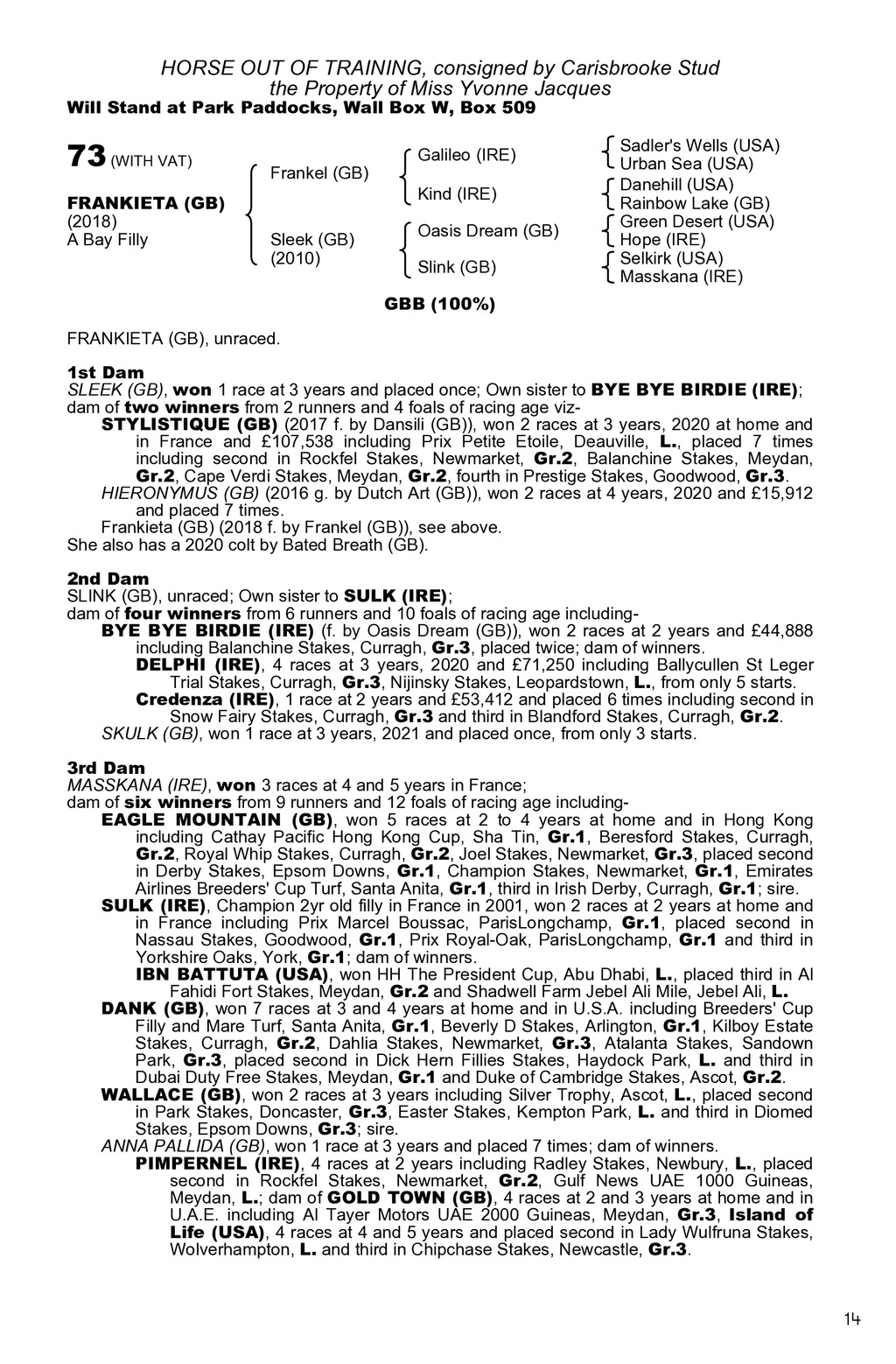 HORSE OUT OF TRAINING, consigned by Carisbrooke Stud
the Property of Miss Yvonne Jacques
Will Stand at Park Paddocks, Wall Box W, Box 509

73 (WITH VAT)

FRANKIETA (GB)
(2018)
A Bay Filly

Frankel (GB)

Sleek (GB)
(2010)

Galileo (IRE)

Kind (IRE)

Oasis Dream (GB)

Slink (GB)

Sadler's Wells (USA)
Urban Sea (USA)
Danehill (USA)
Rainbow Lake (GB)
Green Desert (USA)
Hope (IRE)
Selkirk (USA)
Masskana (IRE)

GBB (100%)

FRANKIETA (GB), unraced.

1st Dam
SLEEK (GB), won 1 race at 3 years and placed once; Own sister to BYE BYE BIRDIE (IRE); dam of two winners from 2 runners and 4 foals of racing age viz-
STYLISTIQUE (GB) (2017 f. by Dansili (GB)), won 2 races at 3 years, 2020 at home and in France and £107,538 including Prix Petite Etoile, Deauville, L., placed 7 times including second in Rockfel Stakes, Newmarket, Gr.2, Balanchine Stakes, Meydan, Gr.2, Cape Verdi Stakes, Meydan, Gr.2, fourth in Prestige Stakes, Goodwood, Gr.3.
HIERONYMUS (GB) (2016 g. by Dutch Art (GB)), won 2 races at 4 years, 2020 and £15,912 and placed 7 times.
Frankieta (GB) (2018 f. by Frankel (GB)), see above.
She also has a 2020 colt by Bated Breath (GB).

2nd Dam
SLINK (GB), unraced; Own sister to SULK (IRE);
dam of four winners from 6 runners and 10 foals of racing age including-
BYE BYE BIRDIE (IRE) (f. by Oasis Dream (GB)), won 2 races at 2 years and £44,888 including Balanchine Stakes, Curragh, Gr.3, placed twice; dam of winners.
DELPHI (IRE), 4 races at 3 years, 2020 and £71,250 including Ballycullen St Leger Trial Stakes, Curragh, Gr.3, Nijinsky Stakes, Leopardstown, L., from only 5 starts.
Credenza (IRE), 1 race at 2 years and £53,412 and placed 6 times including second in Snow Fairy Stakes, Curragh, Gr.3 and third in Blandford Stakes, Curragh, Gr.2.
SKULK (GB), won 1 race at 3 years, 2021 and placed once, from only 3 starts.

3rd Dam
MASSKANA (IRE), won 3 races at 4 and 5 years in France;
dam of six winners from 9 runners and 12 foals of racing age including-
EAGLE MOUNTAIN (GB), won 5 races at 2 to 4 years at home and in Hong Kong including Cathay Pacific Hong Kong Cup, Sha Tin, Gr.1, Beresford Stakes, Curragh, Gr.2, Royal Whip Stakes, Curragh, Gr.2, Joel Stakes, Newmarket, Gr.3, placed second in Derby Stakes, Epsom Downs, Gr.1, Champion Stakes, Newmarket, Gr.1, Emirates Airlines Breeders' Cup Turf, Santa Anita, Gr.1, third in Irish Derby, Curragh, Gr.1; sire.
SULK (IRE), Champion 2yr old filly in France in 2001, won 2 races at 2 years at home and in France including Prix Marcel Boussac, ParisLongchamp, Gr.1, placed second in Nassau Stakes, Goodwood, Gr.1, Prix Royal-Oak, ParisLongchamp, Gr.1 and third in Yorkshire Oaks, York, Gr.1; dam of winners.
IBN BATTUTA (USA), won HH The President Cup, Abu Dhabi, L., placed third in Al Fahidi Fort Stakes, Meydan, Gr.2 and Shadwell Farm Jebel Ali Mile, Jebel Ali, L.
DANK (GB), won 7 races at 3 and 4 years at home and in U.S.A. including Breeders' Cup Filly and Mare Turf, Santa Anita, Gr.1, Beverly D Stakes, Arlington, Gr.1, Kilboy Estate Stakes, Curragh, Gr.2, Dahlia Stakes, Newmarket, Gr.3, Atalanta Stakes, Sandown Park, Gr.3, placed second in Dick Hern Fillies Stakes, Haydock Park, L. and third in Dubai Duty Free Stakes, Meydan, Gr.1 and Duke of Cambridge Stakes, Ascot, Gr.2.
WALLACE (GB), won 2 races at 3 years including Silver Trophy, Ascot, L., placed second in Park Stakes, Doncaster, Gr.3, Easter Stakes, Kempton Park, L. and third in Diomed Stakes, Epsom Downs, Gr.3; sire.
ANNA PALLIDA (GB), won 1 race at 3 years and placed 7 times; dam of winners.
PIMPERNEL (IRE), 4 races at 2 years including Radley Stakes, Newbury, L., placed second in Rockfel Stakes, Newmarket, Gr.2, Gulf News UAE 1000 Guineas, Meydan, L.; dam of GOLD TOWN (GB), 4 races at 2 and 3 years at home and in U.A.E. including Al Tayer Motors UAE 2000 Guineas, Meydan, Gr.3, Island of Life (USA), 4 races at 4 and 5 years and placed second in Lady Wulfruna Stakes, Wolverhampton, L. and third in Chipchase Stakes, Newcastle, Gr.3.

14